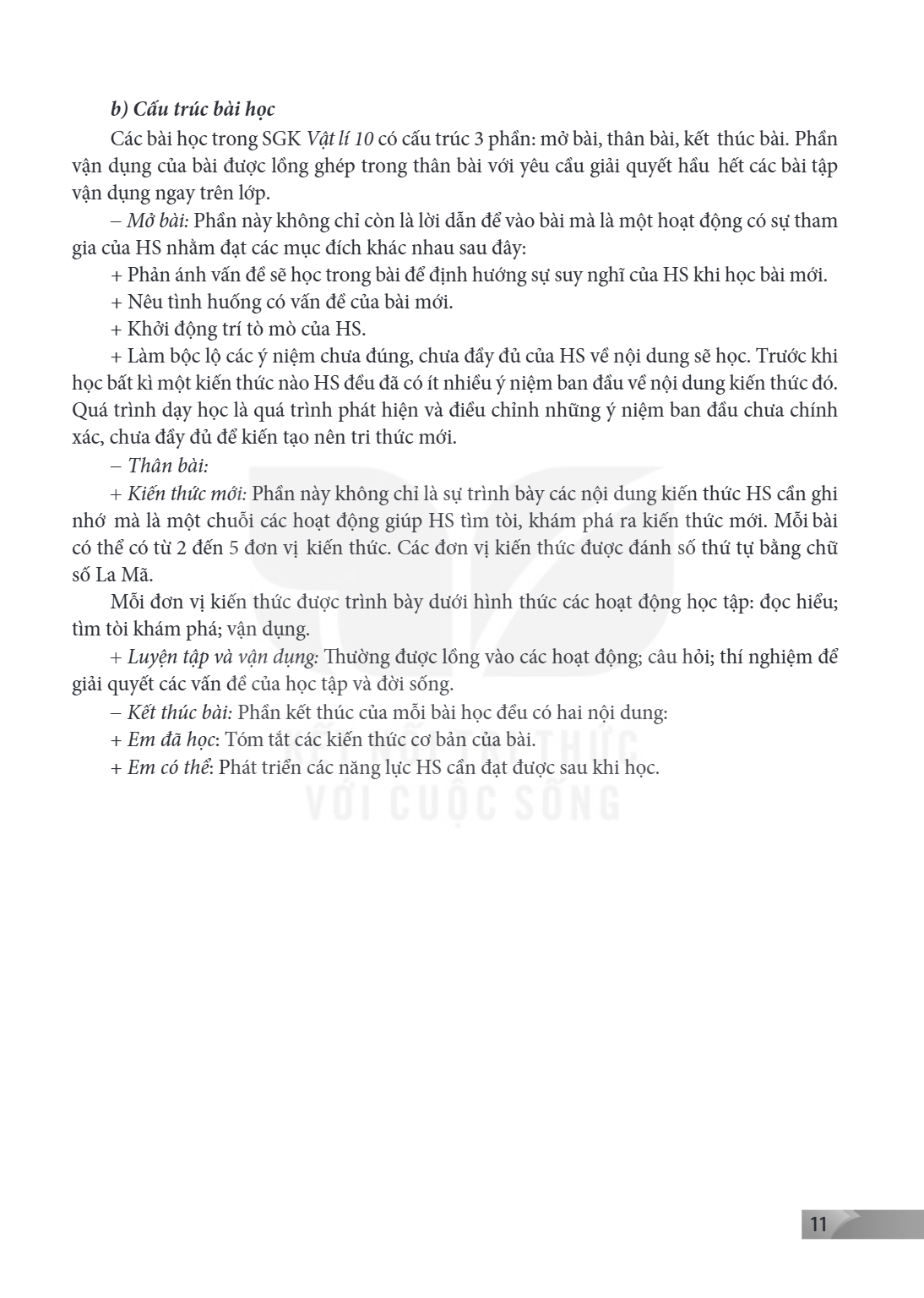 b) Cấu trúc bài học

Các bài học trong SGK Vật lí 10 có cấu trúc 3 phần: mở bài, thân bài, kết thúc bài. Phần vận dụng của bài được lồng ghép trong thân bài với yêu cầu giải quyết hầu hết các bài tập vận dụng ngay trên lớp.

– Mở bài: Phần này không chỉ còn là lời dẫn để vào bài mà là một hoạt động có sự tham gia của HS nhằm đạt các mục đích khác nhau sau đây:

+ Phản ánh vấn đề sẽ học trong bài để định hướng sự suy nghĩ của HS khi học bài mới.

+ Nêu tình huống có vấn đề của bài mới.

+ Khởi động trí tò mò của HS.

+ Làm bộc lộ các ý niệm chưa đúng, chưa đầy đủ của HS về nội dung sẽ học. Trước khi học bất kì một kiến thức nào HS đều đã có ít nhiều ý niệm ban đầu về nội dung kiến thức đó. Quá trình dạy học là quá trình phát hiện và điều chỉnh những ý niệm ban đầu chưa chính xác, chưa đầy đủ để kiến tạo nên tri thức mới.

– Thân bài:

+ Kiến thức mới: Phần này không chỉ là sự trình bày các nội dung kiến thức HS cần ghi nhớ mà là một chuỗi các hoạt động giúp HS tìm tòi, khám phá ra kiến thức mới. Mỗi bài có thể có từ 2 đến 5 đơn vị kiến thức. Các đơn vị kiến thức được đánh số thứ tự bằng chữ số La Mã.

Mỗi đơn vị kiến thức được trình bày dưới hình thức các hoạt động học tập: đọc hiểu; tìm tòi khám phá; vận dụng.

+ Luyện tập và vận dụng: Thường được lồng vào các hoạt động; câu hỏi; thí nghiệm để giải quyết các vấn đề của học tập và đời sống.

– Kết thúc bài: Phần kết thúc của mỗi bài học đều có hai nội dung:

+ Em đã học: Tóm tắt các kiến thức cơ bản của bài.

+ Em có thể: Phát triển các năng lực HS cần đạt được sau khi học.

11

KẾT NỐI TRI THỨC
VỚI CUỘC SỐNG